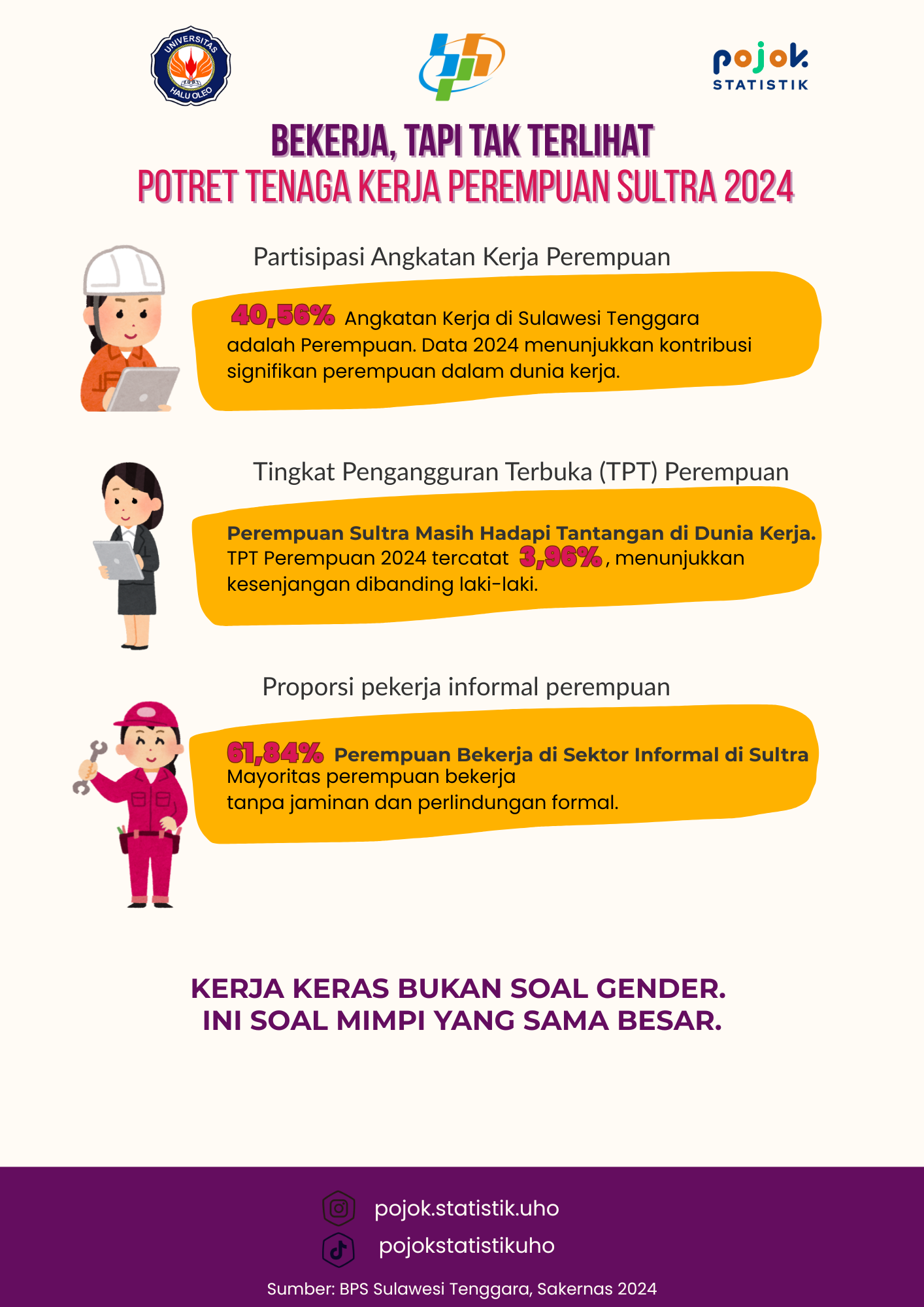 UNIVERSITAS HALU OLEO

pojok STATISTIK

BEKERJA, TAPI TAK TERLIHAT
POTRET TENAGA KERJA PEREMPUAN SULTRA 2024

Partisipasi Angkatan Kerja Perempuan

40,56% Angkatan Kerja di Sulawesi Tenggara adalah Perempuan. Data 2024 menunjukkan kontribusi signifikan perempuan dalam dunia kerja.

Tingkat Pengangguran Terbuka (TPT) Perempuan

Perempuan Sultra Masih Hadapi Tantangan di Dunia Kerja. TPT Perempuan 2024 tercatat 3,96%, menunjukkan kesenjangan dibanding laki-laki.

Proporsi pekerja informal perempuan

61,84% Perempuan Bekerja di Sektor Informal di Sultra
Mayoritas perempuan bekerja
tanpa jaminan dan perlindungan formal.

KERJA KERAS BUKAN SOAL GENDER.
INI SOAL MIMPI YANG SAMA BESAR.

pojok.statistik.uho
pojokstatistikuho

Sumber: BPS Sulawesi Tenggara, Sakernas 2024